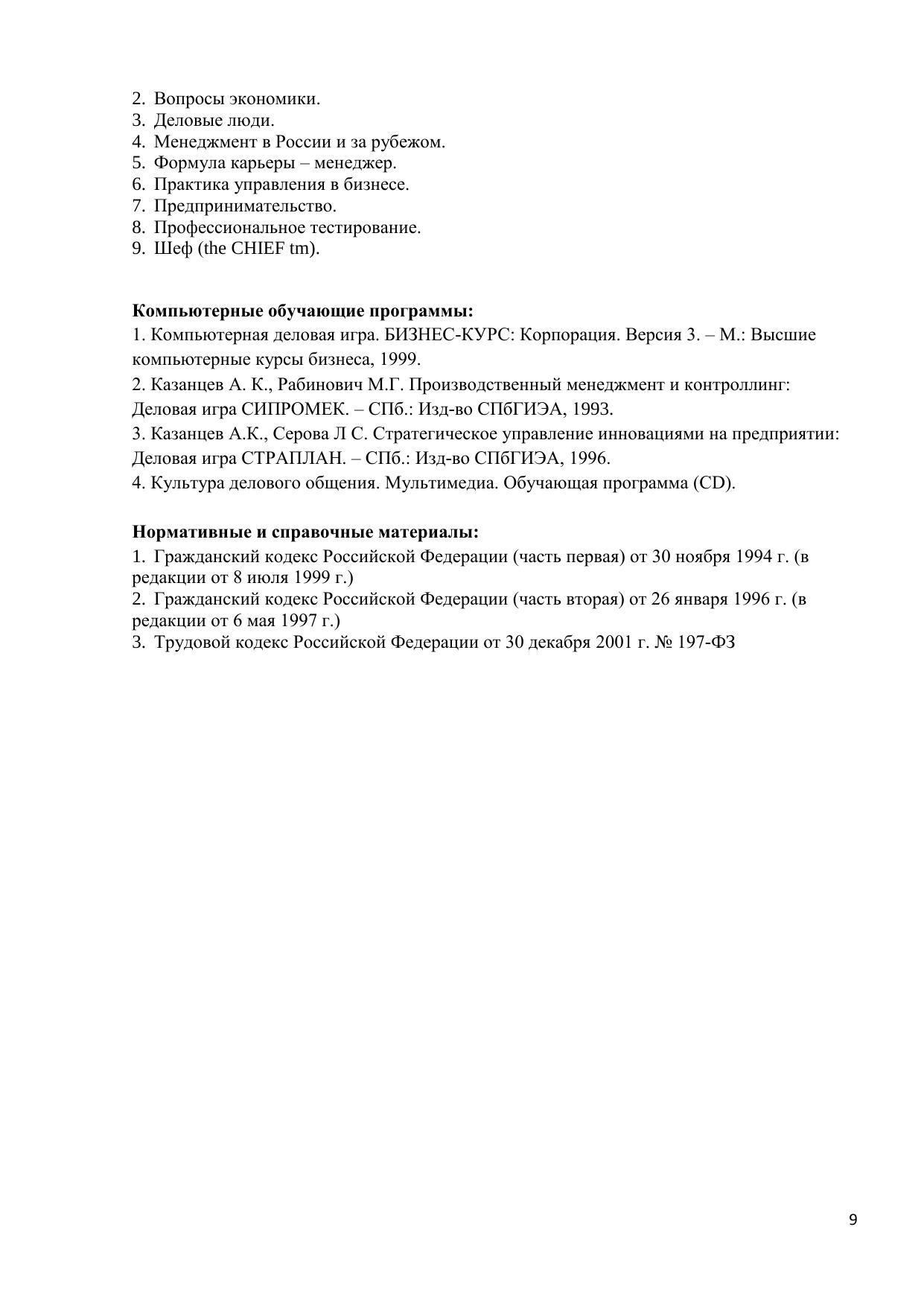 2. Вопросы экономики.
3. Деловые люди.
4. Менеджмент в России и за рубежом.
5. Формула карьеры – менеджер.
6. Практика управления в бизнесе.
7. Предпринимательство.
8. Профессиональное тестирование.
9. Шеф (the CHIEF tm).

**Компьютерные обучающие программы:**
1. Компьютерная деловая игра. БИЗНЕС-КУРС: Корпорация. Версия 3. – М.: Высшие компьютерные курсы бизнеса, 1999.
2. Казанцев А. К., Рабинович М.Г. Производственный менеджмент и контроллинг: Деловая игра СИПРОМЕК. – СПб.: Изд-во СПбГИЭА, 1993.
3. Казанцев А.К., Серова Л С. Стратегическое управление инновациями на предприятии: Деловая игра СТРАПЛАН. – СПб.: Изд-во СПбГИЭА, 1996.
4. Культура делового общения. Мультимедиа. Обучающая программа (CD).

**Нормативные и справочные материалы:**
1. Гражданский кодекс Российской Федерации (часть первая) от 30 ноября 1994 г. (в редакции от 8 июля 1999 г.)
2. Гражданский кодекс Российской Федерации (часть вторая) от 26 января 1996 г. (в редакции от 6 мая 1997 г.)
3. Трудовой кодекс Российской Федерации от 30 декабря 2001 г. № 197-ФЗ

9